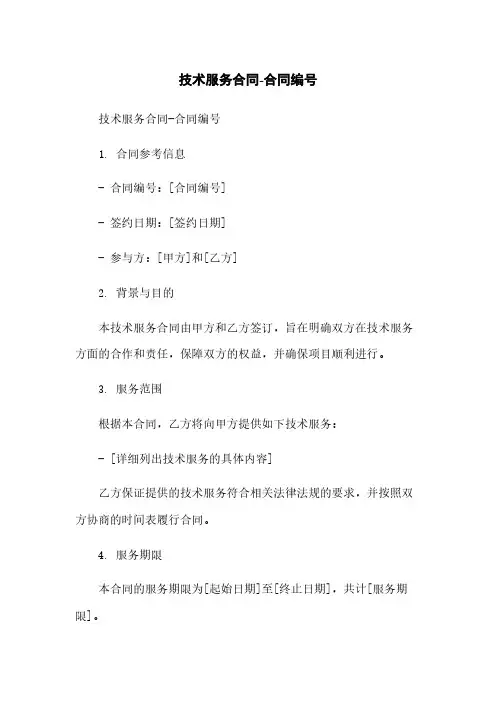 技术服务合同-合同编号

技术服务合同-合同编号

1. 合同参考信息

- 合同编号：[合同编号]

- 签约日期：[签约日期]

- 参与方：[甲方]和[乙方]

2. 背景与目的

本技术服务合同由甲方和乙方签订，旨在明确双方在技术服务方面的合作和责任，保障双方的权益，并确保项目顺利进行。

3. 服务范围

根据本合同，乙方将向甲方提供如下技术服务：

- [详细列出技术服务的具体内容]

乙方保证提供的技术服务符合相关法律法规的要求，并按照双方协商的时间表履行合同。

4. 服务期限

本合同的服务期限为[起始日期]至[终止日期]，共计[服务期限]。